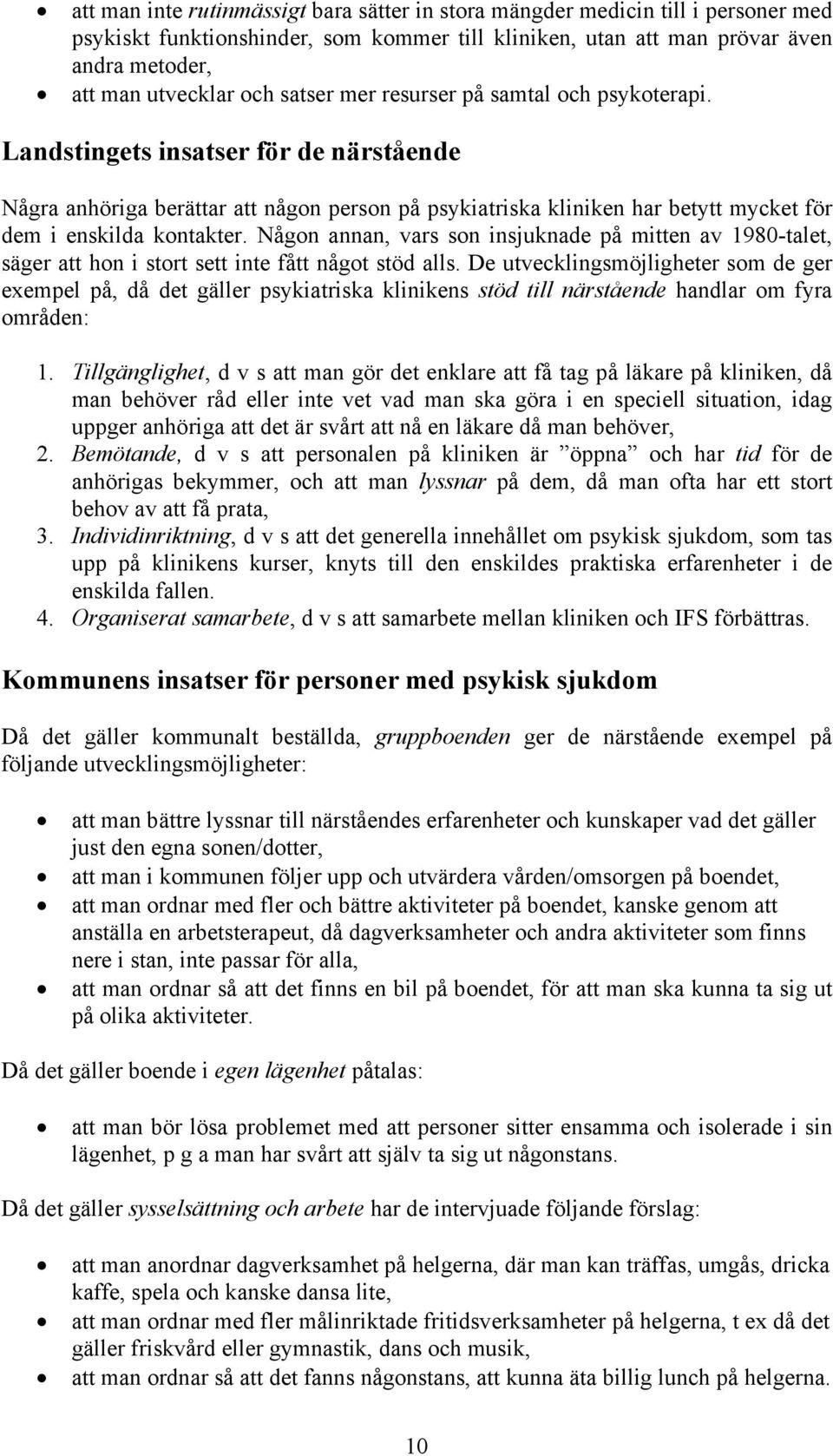 • att man inte rutinmässigt bara sätter in stora mängder medicin till i personer med psykiskt funktionshinder, som kommer till kliniken, utan att man prövar även andra metoder,
• att man utvecklar och satser mer resurser på samtal och psykoterapi.

Landstingets insatser för de närstående

Några anhöriga berättar att någon person på psykiatriska kliniken har betytt mycket för dem i enskilda kontakter. Någon annan, vars son insjuknade på mitten av 1980-talet, säger att hon i stort sett inte fått något stöd alls. De utvecklingsmöjligheter som de ger exempel på, då det gäller psykiatriska klinikens stöd till närstående handlar om fyra områden:

1. Tillgänglighet, d v s att man gör det enklare att få tag på läkare på kliniken, då man behöver råd eller inte vet vad man ska göra i en speciell situation, idag uppger anhöriga att det är svårt att nå en läkare då man behöver,
2. Bemötande, d v s att personalen på kliniken är ”öppna” och har tid för de anhörigas bekymmer, och att man lyssnar på dem, då man ofta har ett stort behov av att få prata,
3. Individinriktning, d v s att det generella innehållet om psykisk sjukdom, som tas upp på klinikens kurser, knyts till den enskildes praktiska erfarenheter i de enskilda fallen.
4. Organiserat samarbete, d v s att samarbete mellan kliniken och IFS förbättras.

Kommunens insatser för personer med psykisk sjukdom

Då det gäller kommunalt beställda, gruppboenden ger de närstående exempel på följande utvecklingsmöjligheter:

• att man bättre lyssnar till närståendes erfarenheter och kunskaper vad det gäller just den egna sonen/dotter,
• att man i kommunen följer upp och utvärdera vården/omsorgen på boendet,
• att man ordnar med fler och bättre aktiviteter på boendet, kanske genom att anställa en arbetsterapeut, då dagverksamheter och andra aktiviteter som finns nere i stan, inte passar för alla,
• att man ordnar så att det finns en bil på boendet, för att man ska kunna ta sig ut på olika aktiviteter.

Då det gäller boende i egen lägenhet påtalas:

• att man bör lösa problemet med att personer sitter ensamma och isolerade i sin lägenhet, p g a man har svårt att själv ta sig ut någonstans.

Då det gäller sysselsättning och arbete har de intervjuade följande förslag:

• att man anordnar dagverksamhet på helgerna, där man kan träffas, umgås, dricka kaffe, spela och kanske dansa lite,
• att man ordnar med fler målinriktade fritidsverksamheter på helgerna, t ex då det gäller friskvård eller gymnastik, dans och musik,
• att man ordnar så att det fanns någonstans, att kunna äta billig lunch på helgerna.

10